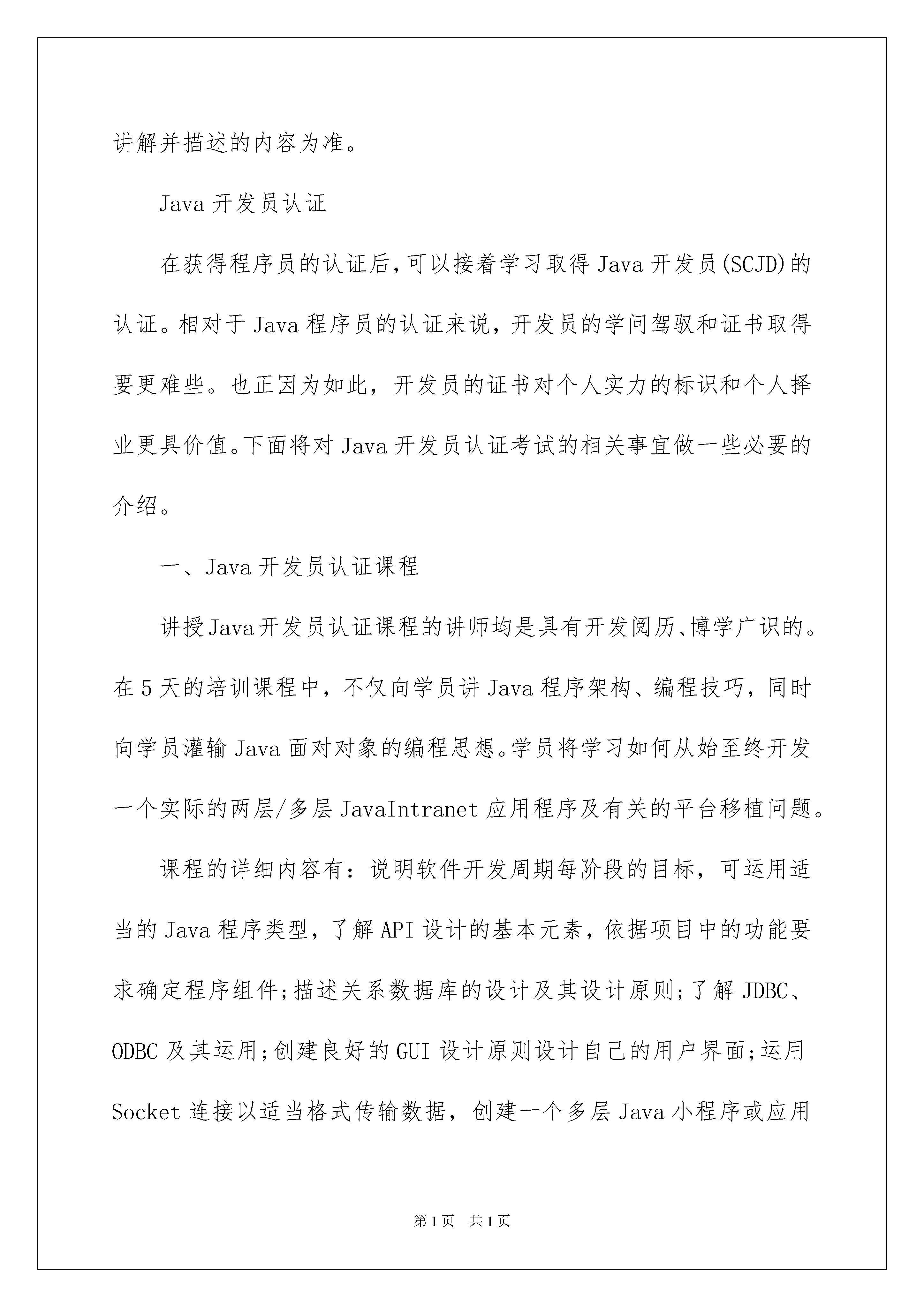 讲解并描述的内容为准。

Java 开发员认证

在获得程序员的认证后，可以接着学习取得 Java 开发员(SCJD)的认证。相对于 Java 程序员的认证来说，开发员的学问驾驭和证书取得要更难些。也正因为如此，开发员的证书对个人实力的标识和个人择业更具价值。下面将对 Java 开发员认证考试的相关事宜做一些必要的介绍。

一、Java 开发员认证课程

讲授Java开发员认证课程的讲师均是具有开发阅历、博学广识的。在 5 天的培训课程中，不仅向学员讲 Java 程序架构、编程技巧，同时向学员灌输 Java 面对对象的编程思想。学员将学习如何从始至终开发一个实际的两层/多层 JavaIntranet 应用程序及有关的平台移植问题。

课程的详细内容有：说明软件开发周期每阶段的目标，可运用适当的 Java 程序类型，了解 API 设计的基本元素，依据项目中的功能要求确定程序组件;描述关系数据库的设计及其设计原则;了解 JDBC、ODBC 及其运用;创建良好的 GUI 设计原则设计自己的用户界面;运用 Socket 连接以适当格式传输数据，创建一个多层 Java 小程序或应用

第 1 页 共 1 页